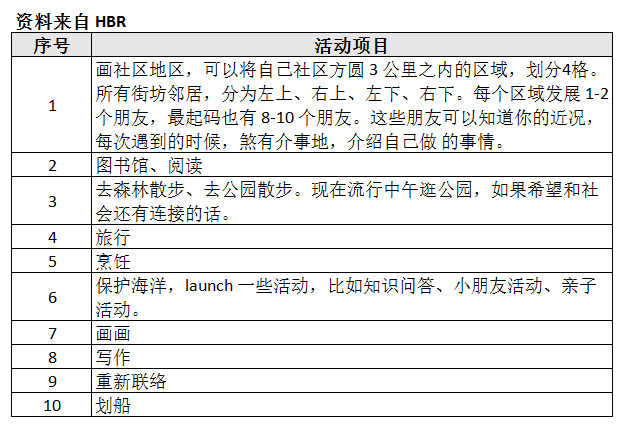 资料来自 HBR

| 序号 | 活动项目 |
|---|---|
| 1 | 画社区地区，可以将自己社区方圆 3 公里之内的区域，划分4格。所有街坊邻居，分为左上、右上、左下、右下。每个区域发展 1-2 个朋友，最起码也有 8-10 个朋友。这些朋友可以知道你的近况，每次遇到的时候，煞有介事地，介绍自己做 的事情。 |
| 2 | 图书馆、阅读 |
| 3 | 去森林散步、去公园散步。现在流行中午逛公园，如果希望和社会还有连接的话。 |
| 4 | 旅行 |
| 5 | 烹饪 |
| 6 | 保护海洋，launch 一些活动，比如知识问答、小朋友活动、亲子活动。 |
| 7 | 画画 |
| 8 | 写作 |
| 9 | 重新联络 |
| 10 | 划船 |